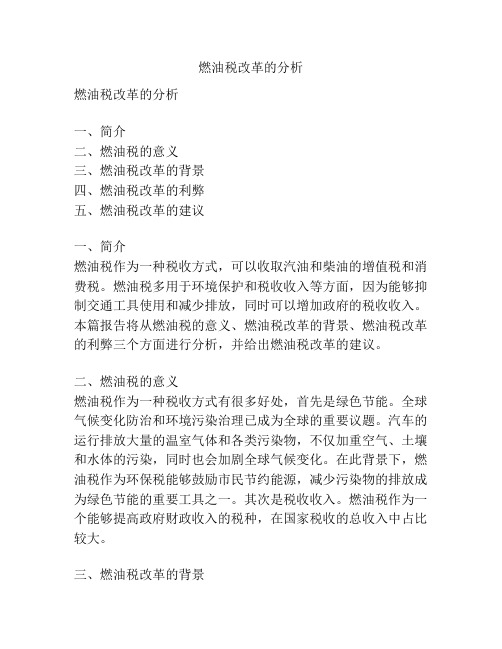 燃油税改革的分析

燃油税改革的分析

一、简介
二、燃油税的意义
三、燃油税改革的背景
四、燃油税改革的利弊
五、燃油税改革的建议

一、简介
燃油税作为一种税收方式，可以收取汽油和柴油的增值税和消费税。燃油税多用于环境保护和税收收入等方面，因为能够抑制交通工具使用和减少排放，同时可以增加政府的税收收入。本篇报告将从燃油税的意义、燃油税改革的背景、燃油税改革的利弊三个方面进行分析，并给出燃油税改革的建议。

二、燃油税的意义
燃油税作为一种税收方式有很多好处，首先是绿色节能。全球气候变化防治和环境污染治理已成为全球的重要议题。汽车的运行排放大量的温室气体和各类污染物，不仅加重空气、土壤和水体的污染，同时也会加剧全球气候变化。在此背景下，燃油税作为环保税能够鼓励市民节约能源，减少污染物的排放成为绿色节能的重要工具之一。其次是税收收入。燃油税作为一个能够提高政府财政收入的税种，在国家税收的总收入中占比较大。

三、燃油税改革的背景